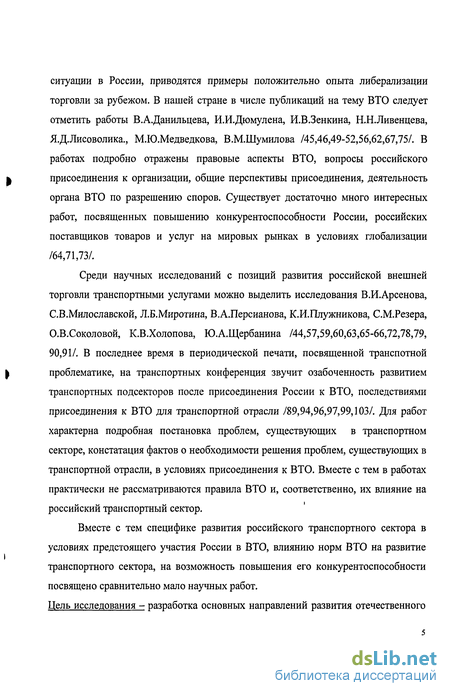 ситуации в России, приводятся примеры положительно опыта либерализации торговли за рубежом. В нашей стране в числе публикаций на тему ВТО следует отметить работы В.А.Данильцева, И.И.Дюмулена, И.В.Зенкина, Н.Н.Ливенцева, Я.Д.Лисоволика., М.Ю.Медведкова, В.М.Шумилова /45,46,49-52,56,62,67,75/. В работах подробно отражены правовые аспекты ВТО, вопросы российского присоединения к организации, общие перспективы присоединения, деятельность органа ВТО по разрешению споров. Существует достаточно много интересных работ, посвященных повышению конкурентоспособности России, российских поставщиков товаров и услуг на мировых рынках в условиях глобализации /64,71,73/.

Среди научных исследований с позиций развития российской внешней торговли транспортными услугами можно выделить исследования В.И.Арсенова, С.В.Милославской, Л.Б.Миротина, В.А.Персианова, К.И.Плужникова, С.М.Резера, О.В.Соколовой, К.В.Холопова, Ю.А.Щербанина /44,57,59,60,63,65-66,72,78,79, 90,91/. В последнее время в периодической печати, посвященной транспотной проблематике, на транспортных конференция звучит озабоченность развитием транспортных подсекторов после присоединения России к ВТО, последствиями присоединения к ВТО для транспортной отрасли /89,94,96,97,99,103/. Для работ характерна подробная постановка проблем, существующих в транспортном секторе, констатация фактов о необходимости решения проблем, существующих в транспортной отрасли, в условиях присоединения к ВТО. Вместе с тем в работах практически не рассматриваются правила ВТО и, соответственно, их влияние на российский транспортный сектор.

Вместе с тем специфике развития российского транспортного сектора в условиях предстоящего участия России в ВТО, влиянию норм ВТО на развитие транспортного сектора, на возможность повышения его конкурентоспособности посвящено сравнительно мало научных работ.

Цель исследования – разработка основных направлений развития отечественного

5

dsLib.net
библиотека диссертаций